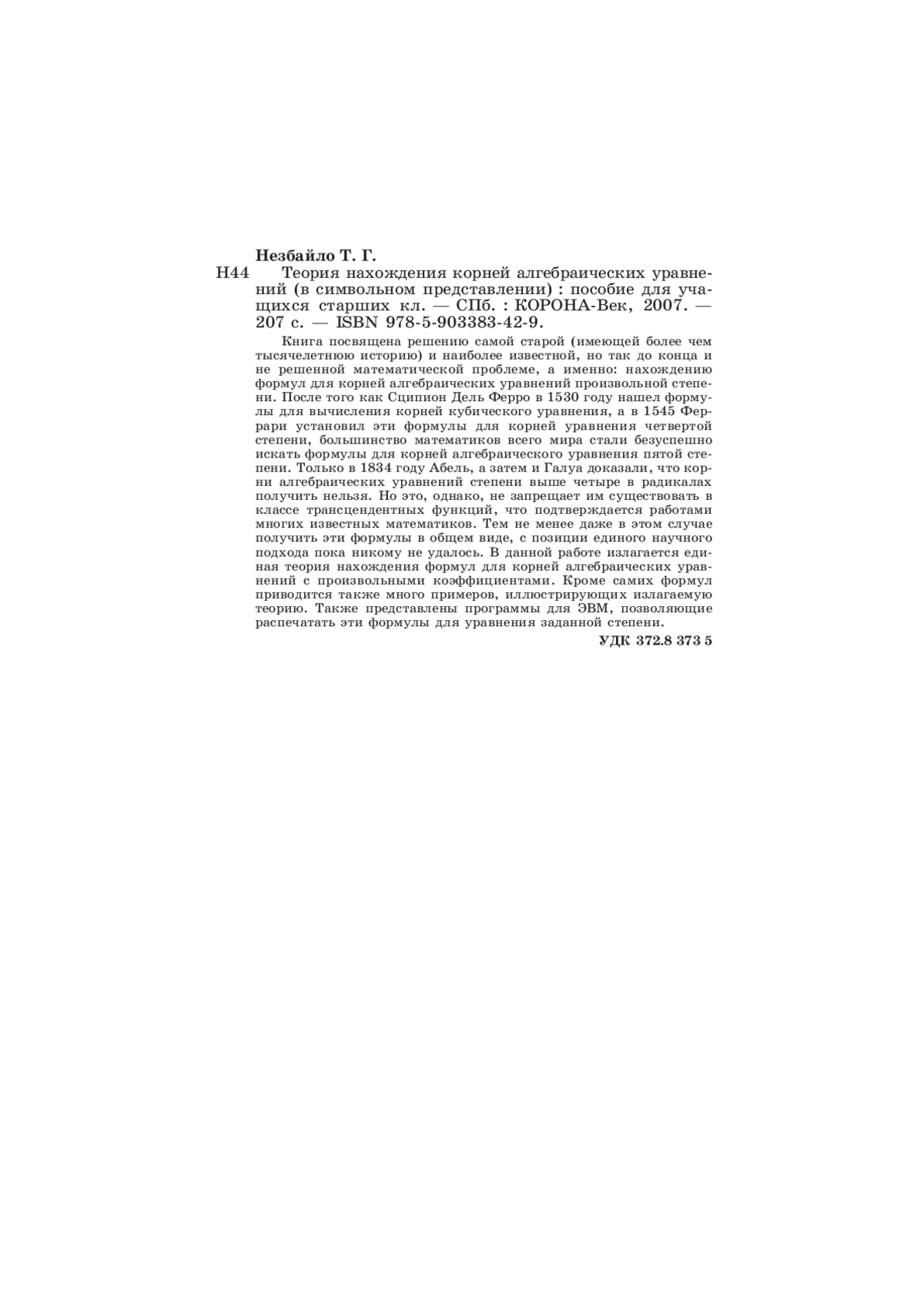 Незбайло Т. Г.

Н44 Теория нахождения корней алгебраических уравнений (в символьном представлении) : пособие для учащихся старших кл. — СПб. : КОРОНА-Век, 2007. — 207 с. — ISBN 978-5-903383-42-9.

Книга посвящена решению самой старой (имеющей более чем тысячелетнюю историю) и наиболее известной, но так до конца и не решенной математической проблеме, а именно: нахождению формул для корней алгебраических уравнений произвольной степени. После того как Сципион Дель Ферро в 1530 году нашел формулы для вычисления корней кубического уравнения, а в 1545 Феррари установил эти формулы для корней уравнения четвертой степени, большинство математиков всего мира стали безуспешно искать формулы для корней алгебраического уравнения пятой степени. Только в 1834 году Абель, а затем и Галуа доказали, что корни алгебраических уравнений степени выше четыре в радикалах получить нельзя. Но это, однако, не запрещает им существовать в классе трансцендентных функций, что подтверждается работами многих известных математиков. Тем не менее даже в этом случае получить эти формулы в общем виде, с позиции единого научного подхода пока никому не удалось. В данной работе излагается единая теория нахождения формул для корней алгебраических уравнений с произвольными коэффициентами. Кроме самих формул приводится также много примеров, иллюстрирующих излагаемую теорию. Также представлены программы для ЭВМ, позволяющие распечатать эти формулы для уравнения заданной степени.

УДК 372.8 373 5